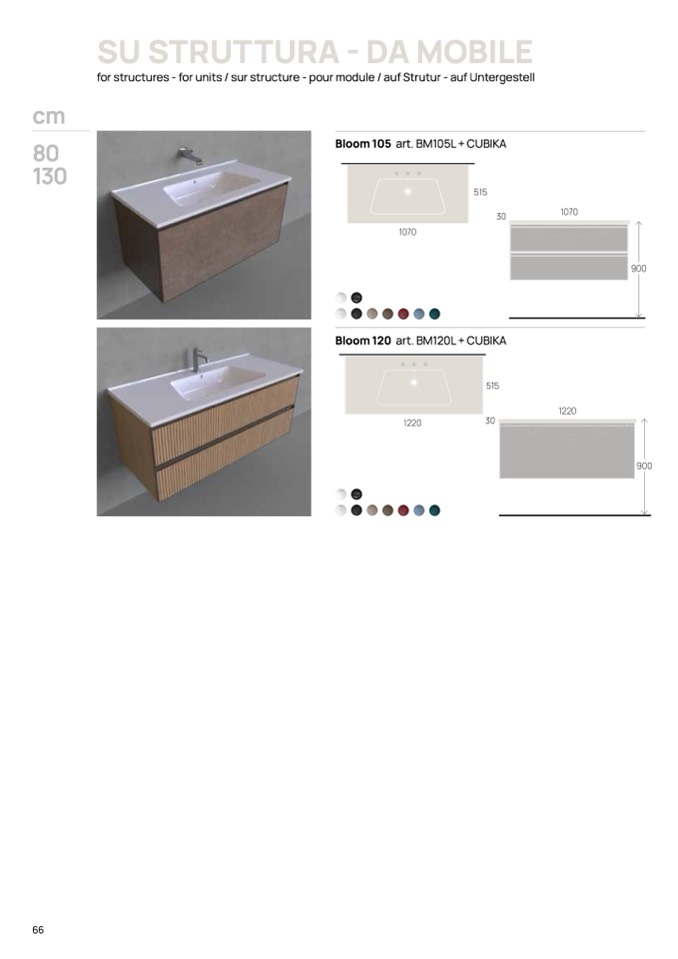 SU STRUTTURA - DA MOBILE
for structures - for units / sur structure - pour module / auf Strutur - auf Untergestell

cm

80
130

Bloom 105 art. BM105L + CUBIKA

515

1070

30

1070

900

Bloom 120 art. BM120L + CUBIKA

515

1220

30

1220

900

66